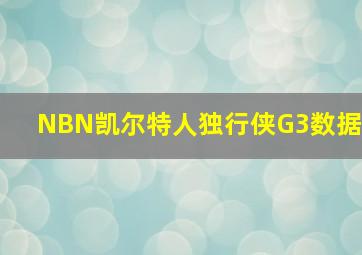 NBN凯尔特人独行侠G3数据